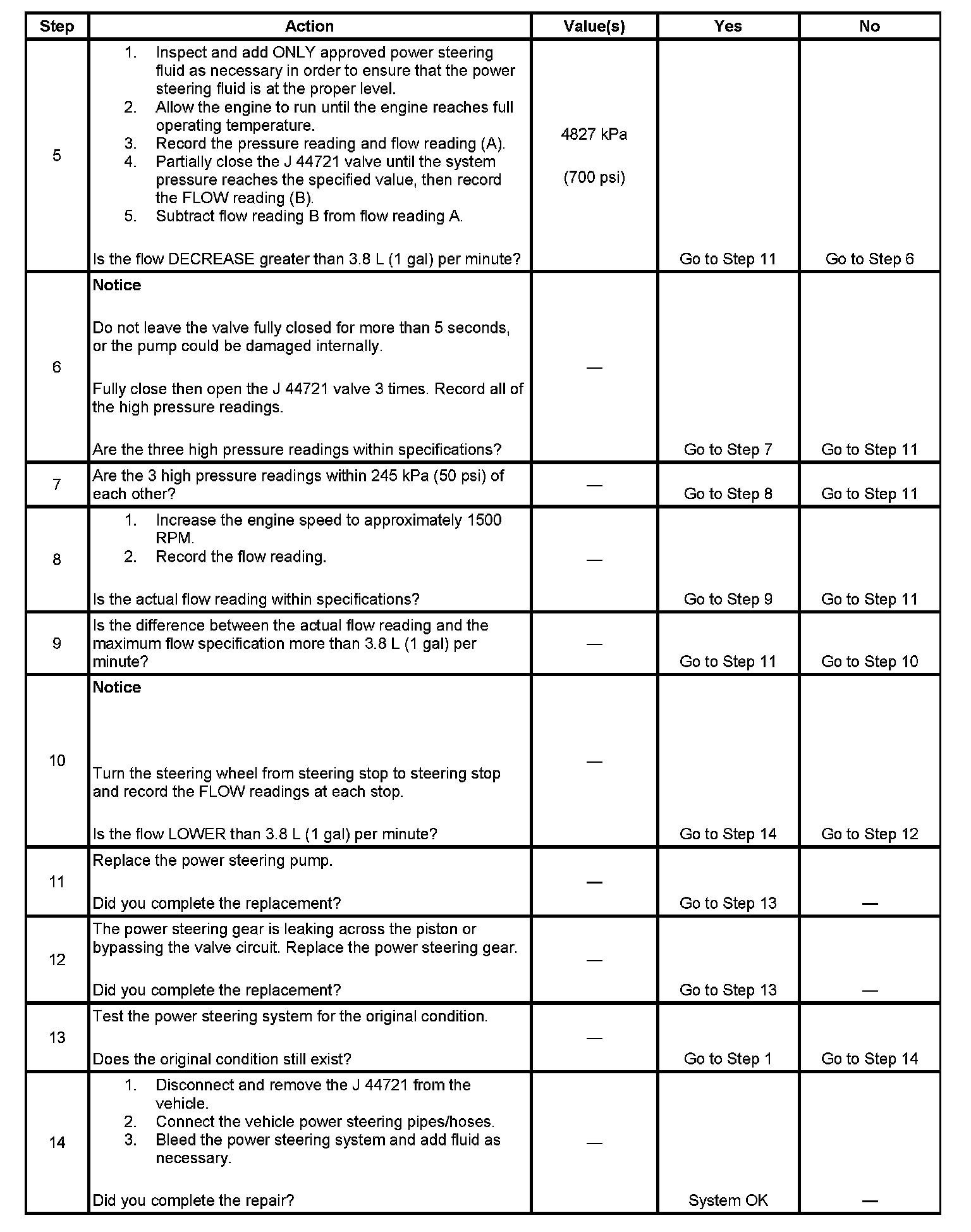 | Step | Action | Value(s) | Yes | No |
|---|---|---|---|---|
| 5 | 1. Inspect and add ONLY approved power steering fluid as necessary in order to ensure that the power steering fluid is at the proper level. 2. Allow the engine to run until the engine reaches full operating temperature. 3. Record the pressure reading and flow reading (A). 4. Partially close the J 44721 valve until the system pressure reaches the specified value, then record the FLOW reading (B). 5. Subtract flow reading B from flow reading A. Is the flow DECREASE greater than 3.8 L (1 gal) per minute? | 4827 kPa (700 psi) | Go to Step 11 | Go to Step 6 |
| 6 | **Notice** Do not leave the valve fully closed for more than 5 seconds, or the pump could be damaged internally. Fully close then open the J 44721 valve 3 times. Record all of the high pressure readings. Are the three high pressure readings within specifications? | — | Go to Step 7 | Go to Step 11 |
| 7 | Are the 3 high pressure readings within 245 kPa (50 psi) of each other? | — | Go to Step 8 | Go to Step 11 |
| 8 | 1. Increase the engine speed to approximately 1500 RPM. 2. Record the flow reading. Is the actual flow reading within specifications? | — | Go to Step 9 | Go to Step 11 |
| 9 | Is the difference between the actual flow reading and the maximum flow specification more than 3.8 L (1 gal) per minute? | — | Go to Step 11 | Go to Step 10 |
| 10 | **Notice** Turn the steering wheel from steering stop to steering stop and record the FLOW readings at each stop. Is the flow LOWER than 3.8 L (1 gal) per minute? | — | Go to Step 14 | Go to Step 12 |
| 11 | Replace the power steering pump. Did you complete the replacement? | — | Go to Step 13 | — |
| 12 | The power steering gear is leaking across the piston or bypassing the valve circuit. Replace the power steering gear. Did you complete the replacement? | — | Go to Step 13 | — |
| 13 | Test the power steering system for the original condition. Does the original condition still exist? | — | Go to Step 1 | Go to Step 14 |
| 14 | 1. Disconnect and remove the J 44721 from the vehicle. 2. Connect the vehicle power steering pipes/hoses. 3. Bleed the power steering system and add fluid as necessary. Did you complete the repair? | — | System OK | — |